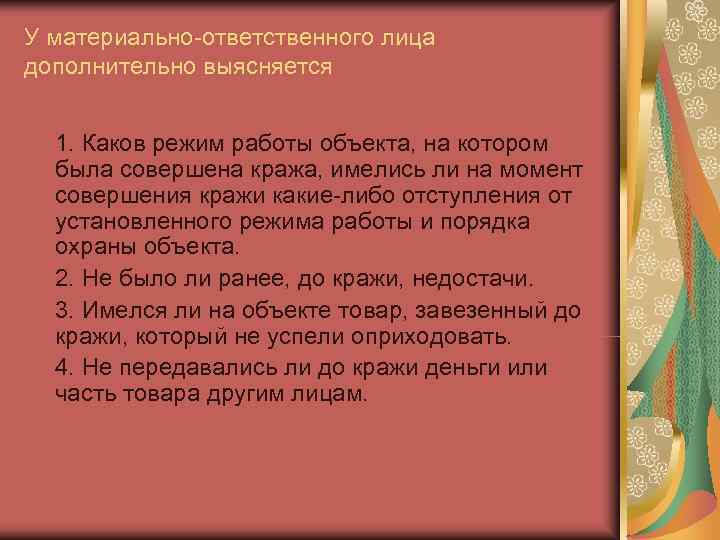 У материально-ответственного лица дополнительно выясняется

1. Каков режим работы объекта, на котором была совершена кража, имелись ли на момент совершения кражи какие-либо отступления от установленного режима работы и порядка охраны объекта.

2. Не было ли ранее, до кражи, недостачи.

3. Имелся ли на объекте товар, завезенный до кражи, который не успели оприходовать.

4. Не передавались ли до кражи деньги или часть товара другим лицам.